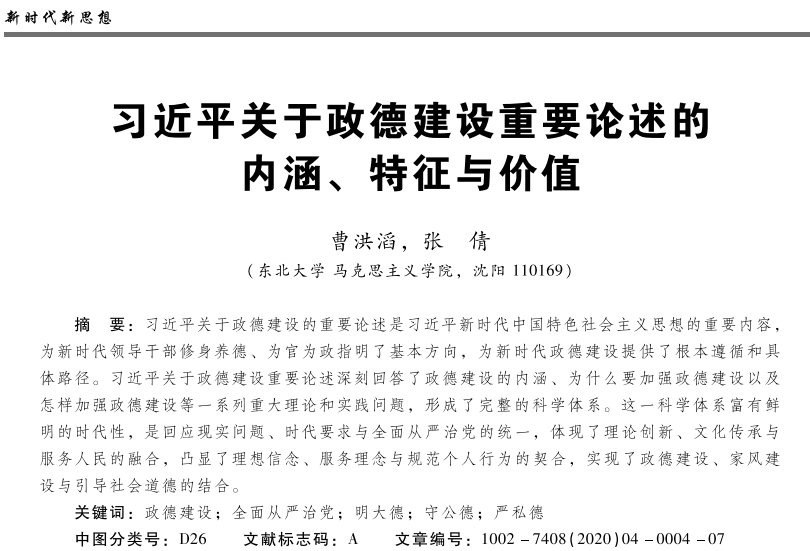 新时代新思想

习近平关于政德建设重要论述的内涵、特征与价值

曹洪滔，张　倩
（东北大学 马克思主义学院，沈阳 110169）

摘　要：习近平关于政德建设的重要论述是习近平新时代中国特色社会主义思想的重要内容，为新时代领导干部修身养德、为官为政指明了基本方向，为新时代政德建设提供了根本遵循和具体路径。习近平关于政德建设重要论述深刻回答了政德建设的内涵、为什么要加强政德建设以及怎样加强政德建设等一系列重大理论和实践问题，形成了完整的科学体系。这一科学体系富有鲜明的时代性，是回应现实问题、时代要求与全面从严治党的统一，体现了理论创新、文化传承与服务人民的融合，凸显了理想信念、服务理念与规范个人行为的契合，实现了政德建设、家风建设与引导社会道德的结合。

关键词：政德建设；全面从严治党；明大德；守公德；严私德

中图分类号：D26　　文献标志码：A　　文章编号：1002－7408(2020)04－0004－07